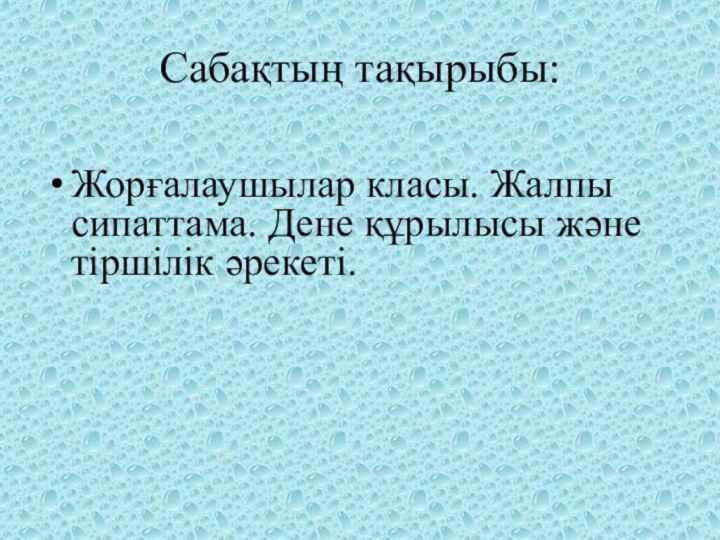 Сабақтың тақырыбы:

• Жорғалаушылар класы. Жалпы сипаттама. Дене құрылысы және тіршілік әрекеті.